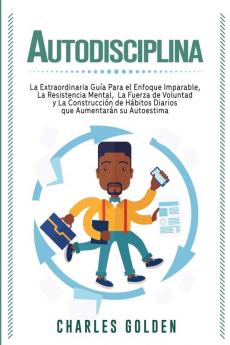 AUTODISCIPLINA

La Extraordinaria Guía Para el Enfoque Imparable, La Resistencia Mental, La Fuerza de Voluntad y La Construcción de Hábitos Diarios que Aumentarán su Autoestima

CHARLES GOLDEN